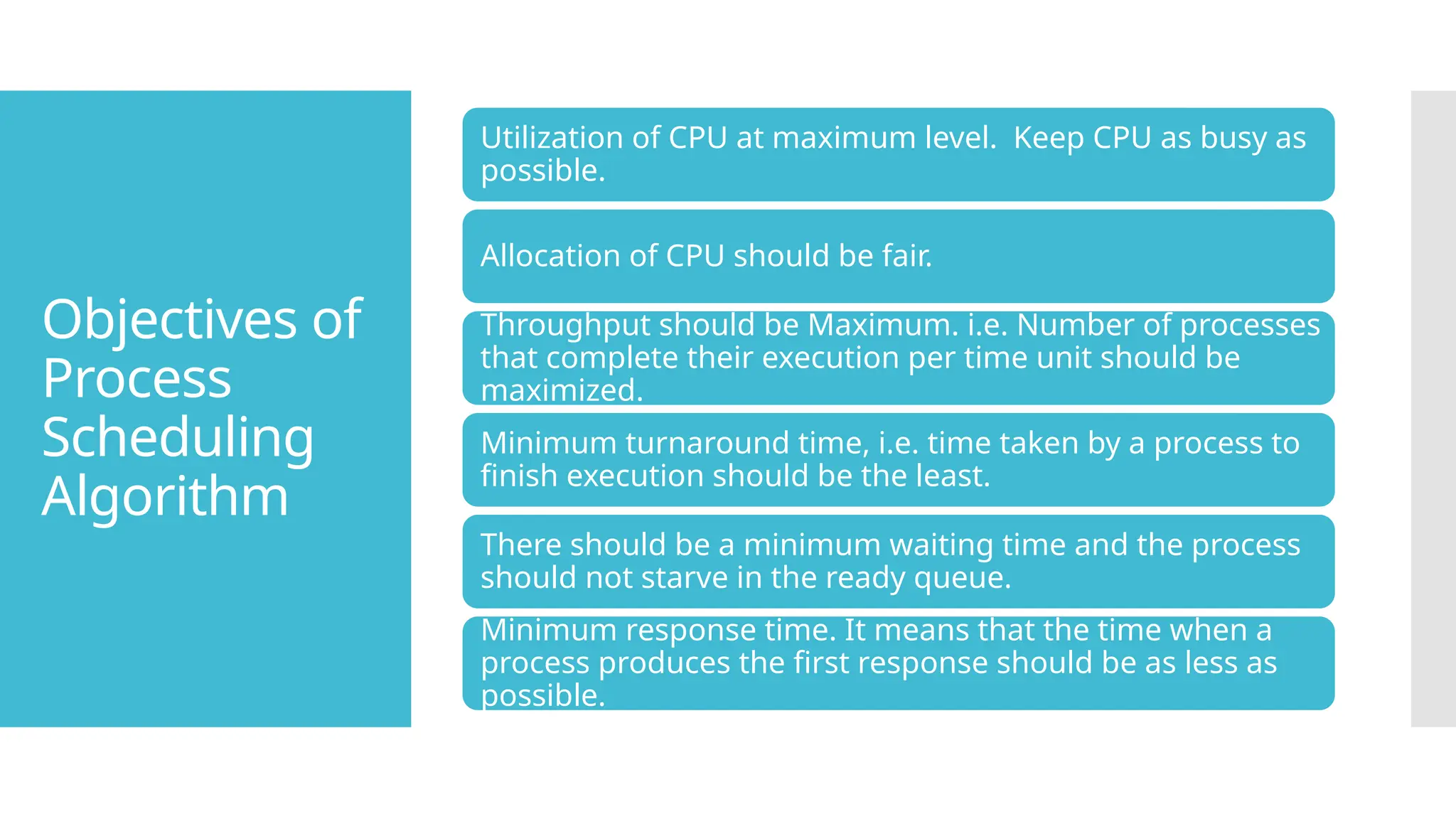 Objectives of Process Scheduling Algorithm

Utilization of CPU at maximum level.  Keep CPU as busy as possible.

Allocation of CPU should be fair.

Throughput should be Maximum. i.e. Number of processes that complete their execution per time unit should be maximized.

Minimum turnaround time, i.e. time taken by a process to finish execution should be the least.

There should be a minimum waiting time and the process should not starve in the ready queue.

Minimum response time. It means that the time when a process produces the first response should be as less as possible.